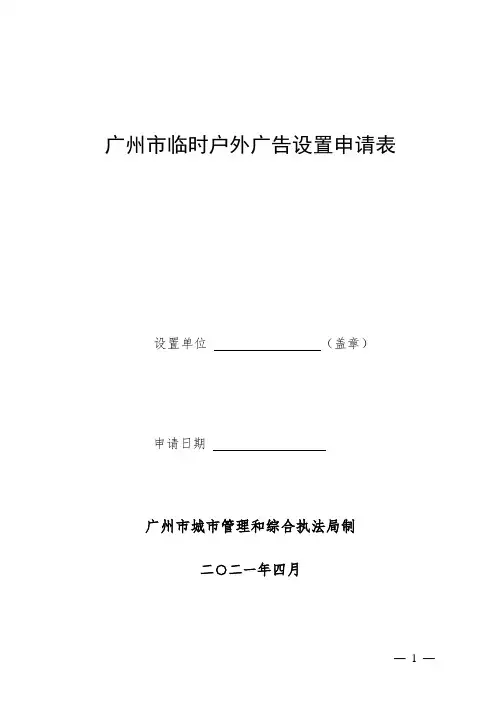 广州市临时户外广告设置申请表

设置单位 ____（盖章）

申请日期 ____

广州市城市管理和综合执法局制

二〇二一年四月

— 1 —